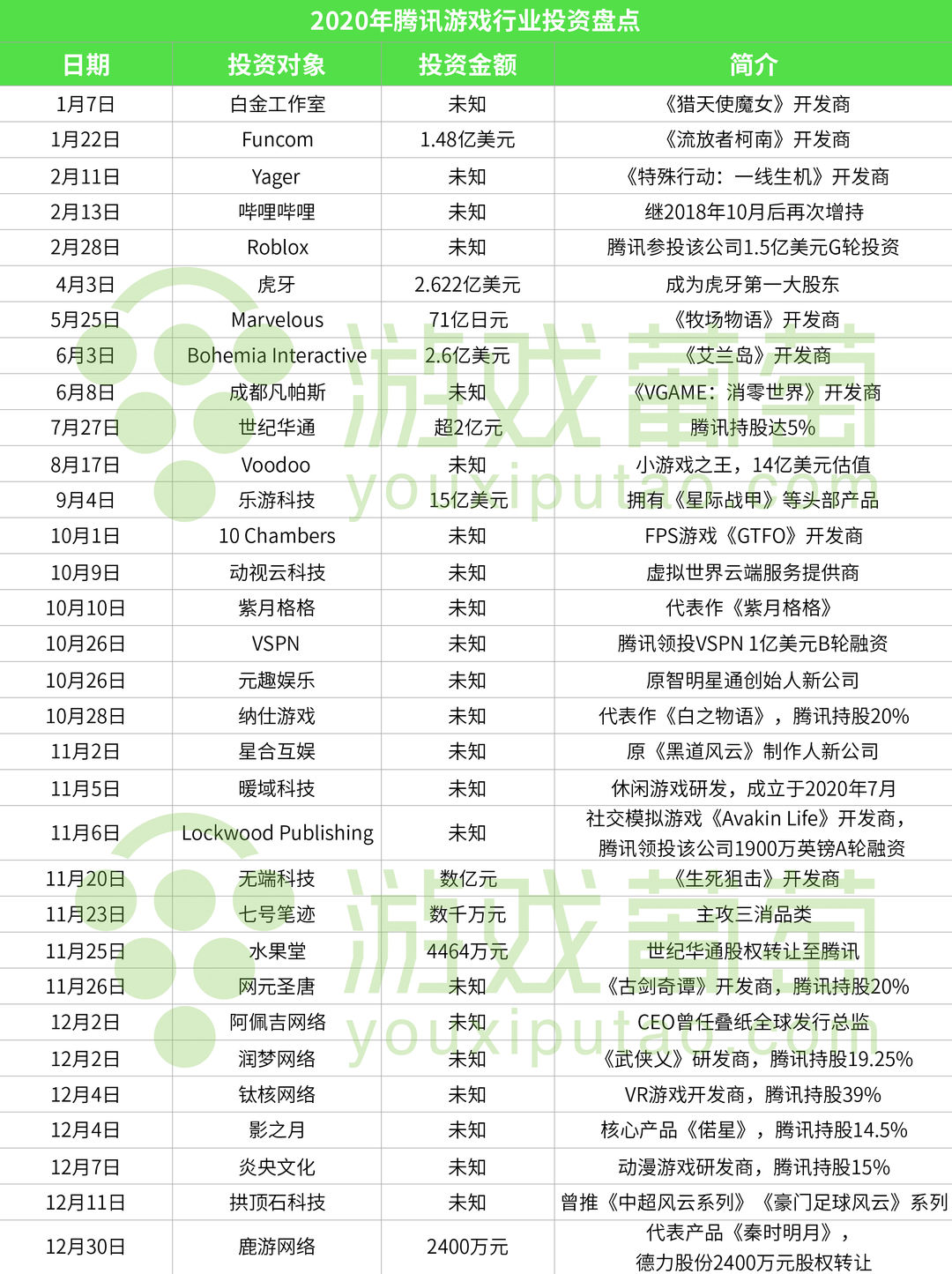 2020年腾讯游戏行业投资盘点

| 日期 | 投资对象 | 投资金额 | 简介 |
|---|---|---|---|
| 1月7日 | 白金工作室 | 未知 | 《猎天使魔女》开发商 |
| 1月22日 | Funcom | 1.48亿美元 | 《流放者柯南》开发商 |
| 2月11日 | Yager | 未知 | 《特殊行动：一线生机》开发商 |
| 2月13日 | 哔哩哔哩 | 未知 | 继2018年10月后再次增持 |
| 2月28日 | Roblox | 未知 | 腾讯参投该公司1.5亿美元G轮投资 |
| 4月3日 | 虎牙 | 2.622亿美元 | 成为虎牙第一大股东 |
| 5月25日 | Marvelous | 71亿日元 | 《牧场物语》开发商 |
| 6月3日 | Bohemia Interactive | 2.6亿美元 | 《艾兰岛》开发商 |
| 6月8日 | 成都凡帕斯 | 未知 | 《VGAME：消零世界》开发商 |
| 7月27日 | 世纪华通 | 超2亿元 | 腾讯持股达5% |
| 8月17日 | Voodoo | 未知 | 小游戏之王，14亿美元估值 |
| 9月4日 | 乐游科技 | 15亿美元 | 拥有《星际战甲》等头部产品 |
| 10月1日 | 10 Chambers | 未知 | FPS游戏《GTFO》开发商 |
| 10月9日 | 动视云科技 | 未知 | 虚拟世界云端服务提供商 |
| 10月10日 | 紫月格格 | 未知 | 代表作《紫月格格》 |
| 10月26日 | VSPN | 未知 | 腾讯领投VSPN 1亿美元B轮融资 |
| 10月26日 | 元趣娱乐 | 未知 | 原智明星通创始人新公司 |
| 10月28日 | 纳仕游戏 | 未知 | 代表作《白之物语》，腾讯持股20% |
| 11月2日 | 星合互娱 | 未知 | 原《黑道风云》制作人新公司 |
| 11月5日 | 暖域科技 | 未知 | 休闲游戏研发，成立于2020年7月 |
| 11月6日 | Lockwood Publishing | 未知 | 社交模拟游戏《Avakin Life》开发商，腾讯领投该公司1900万英镑A轮融资 |
| 11月20日 | 无端科技 | 数亿元 | 《生死狙击》开发商 |
| 11月23日 | 七号笔迹 | 数千万元 | 主攻三消品类 |
| 11月25日 | 水果堂 | 4464万元 | 世纪华通股权转让至腾讯 |
| 11月26日 | 网元圣唐 | 未知 | 《古剑奇谭》开发商，腾讯持股20% |
| 12月2日 | 阿佩吉网络 | 未知 | CEO曾任叠纸全球发行总监 |
| 12月2日 | 润梦网络 | 未知 | 《武侠乂》研发商，腾讯持股19.25% |
| 12月4日 | 钛核网络 | 未知 | VR游戏开发商，腾讯持股39% |
| 12月4日 | 影之月 | 未知 | 核心产品《偌星》，腾讯持股14.5% |
| 12月7日 | 炎央文化 | 未知 | 动漫游戏研发商，腾讯持股15% |
| 12月11日 | 拱顶石科技 | 未知 | 曾推《中超风云系列》《豪门足球风云》系列 |
| 12月30日 | 鹿游网络 | 2400万元 | 代表产品《秦时明月》，德力股份2400万元股权转让 |

游戏葡萄 youxiputao.com
游戏葡萄 youxiputao.com